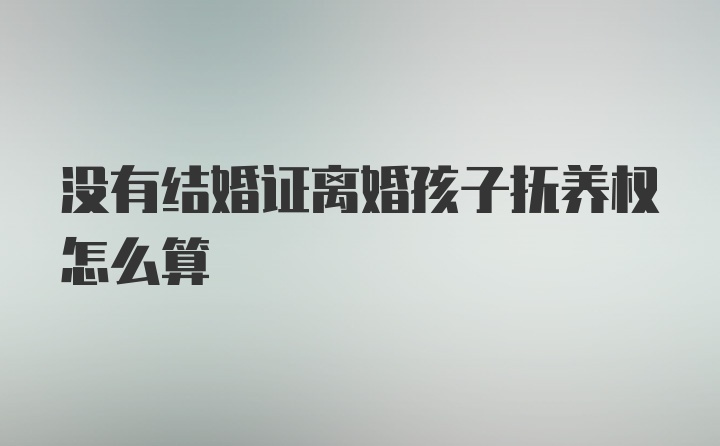 没有结婚证离婚孩子抚养权怎么算